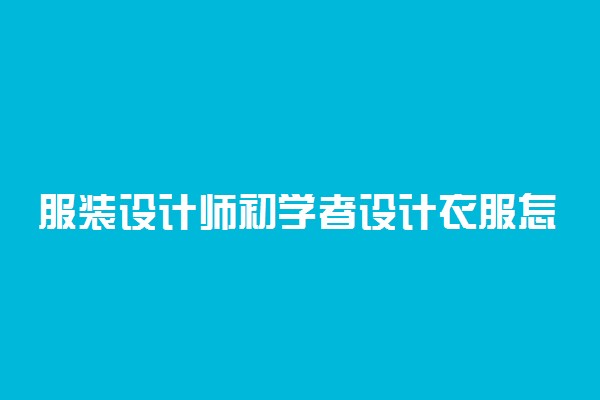 服装设计师初学者设计衣服怎